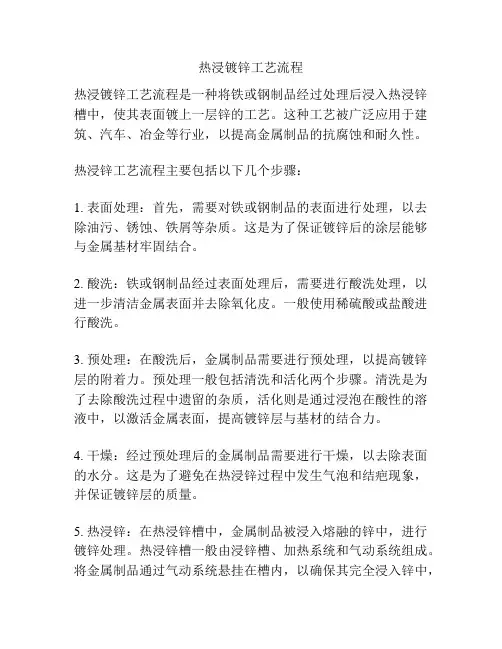 热浸镀锌工艺流程

热浸镀锌工艺流程是一种将铁或钢制品经过处理后浸入热浸锌槽中，使其表面镀上一层锌的工艺。这种工艺被广泛应用于建筑、汽车、冶金等行业，以提高金属制品的抗腐蚀和耐久性。

热浸锌工艺流程主要包括以下几个步骤：

1. 表面处理：首先，需要对铁或钢制品的表面进行处理，以去除油污、锈蚀、铁屑等杂质。这是为了保证镀锌后的涂层能够与金属基材牢固结合。

2. 酸洗：铁或钢制品经过表面处理后，需要进行酸洗处理，以进一步清洁金属表面并去除氧化皮。一般使用稀硫酸或盐酸进行酸洗。

3. 预处理：在酸洗后，金属制品需要进行预处理，以提高镀锌层的附着力。预处理一般包括清洗和活化两个步骤。清洗是为了去除酸洗过程中遗留的杂质，活化则是通过浸泡在酸性的溶液中，以激活金属表面，提高镀锌层与基材的结合力。

4. 干燥：经过预处理后的金属制品需要进行干燥，以去除表面的水分。这是为了避免在热浸锌过程中发生气泡和结疤现象，并保证镀锌层的质量。

5. 热浸锌：在热浸锌槽中，金属制品被浸入熔融的锌中，进行镀锌处理。热浸锌槽一般由浸锌槽、加热系统和气动系统组成。将金属制品通过气动系统悬挂在槽内，以确保其完全浸入锌中，